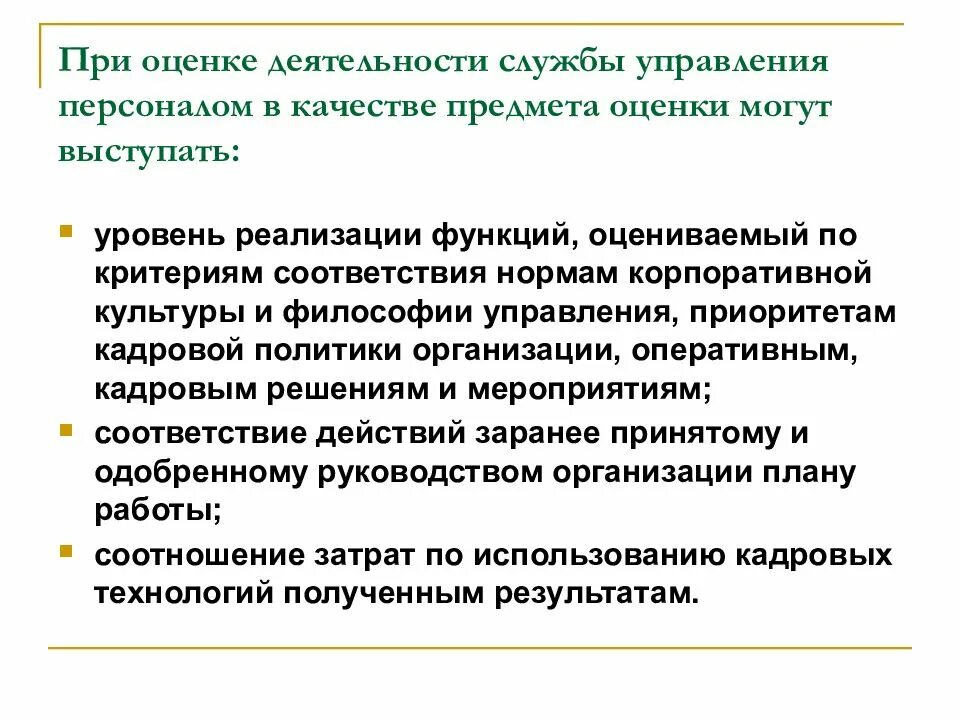 При оценке деятельности службы управления персоналом в качестве предмета оценки могут выступать:

- уровень реализации функций, оцениваемый по критериям соответствия нормам корпоративной культуры и философии управления, приоритетам кадровой политики организации, оперативным, кадровым решениям и мероприятиям;
- соответствие действий заранее принятому и одобренному руководством организации плану работы;
- соотношение затрат по использованию кадровых технологий полученным результатам.